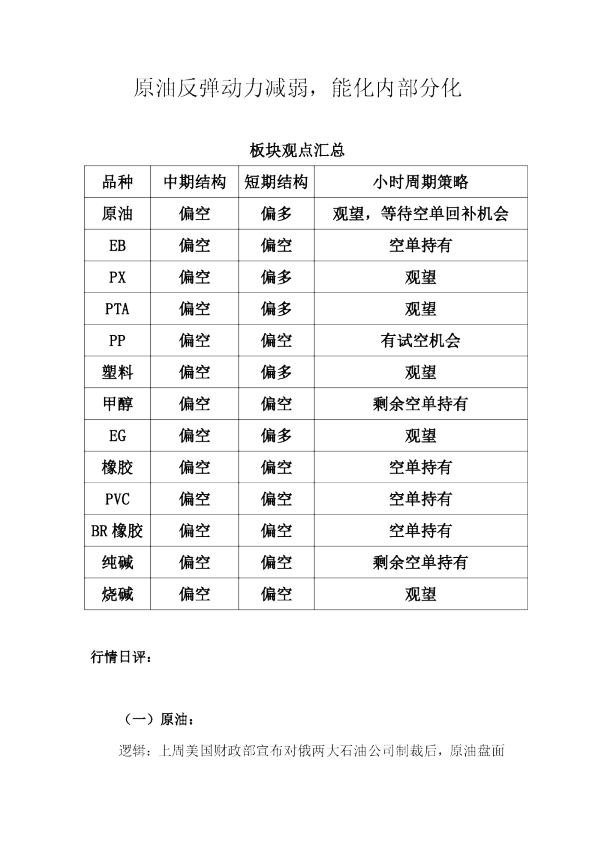 原油反弹动力减弱，能化内部分化

板块观点汇总

| 品种 | 中期结构 | 短期结构 | 小时周期策略 |
|---|---|---|---|
| 原油 | 偏空 | 偏多 | 观望，等待空单回补机会 |
| EB | 偏空 | 偏空 | 空单持有 |
| PX | 偏空 | 偏多 | 观望 |
| PTA | 偏空 | 偏多 | 观望 |
| PP | 偏空 | 偏空 | 有试空机会 |
| 塑料 | 偏空 | 偏多 | 观望 |
| 甲醇 | 偏空 | 偏空 | 剩余空单持有 |
| EG | 偏空 | 偏多 | 观望 |
| 橡胶 | 偏空 | 偏空 | 空单持有 |
| PVC | 偏空 | 偏空 | 空单持有 |
| BR 橡胶 | 偏空 | 偏空 | 空单持有 |
| 纯碱 | 偏空 | 偏空 | 剩余空单持有 |
| 烧碱 | 偏空 | 偏空 | 观望 |

行情日评：

（一）原油：

逻辑：上周美国财政部宣布对俄两大石油公司制裁后，原油盘面